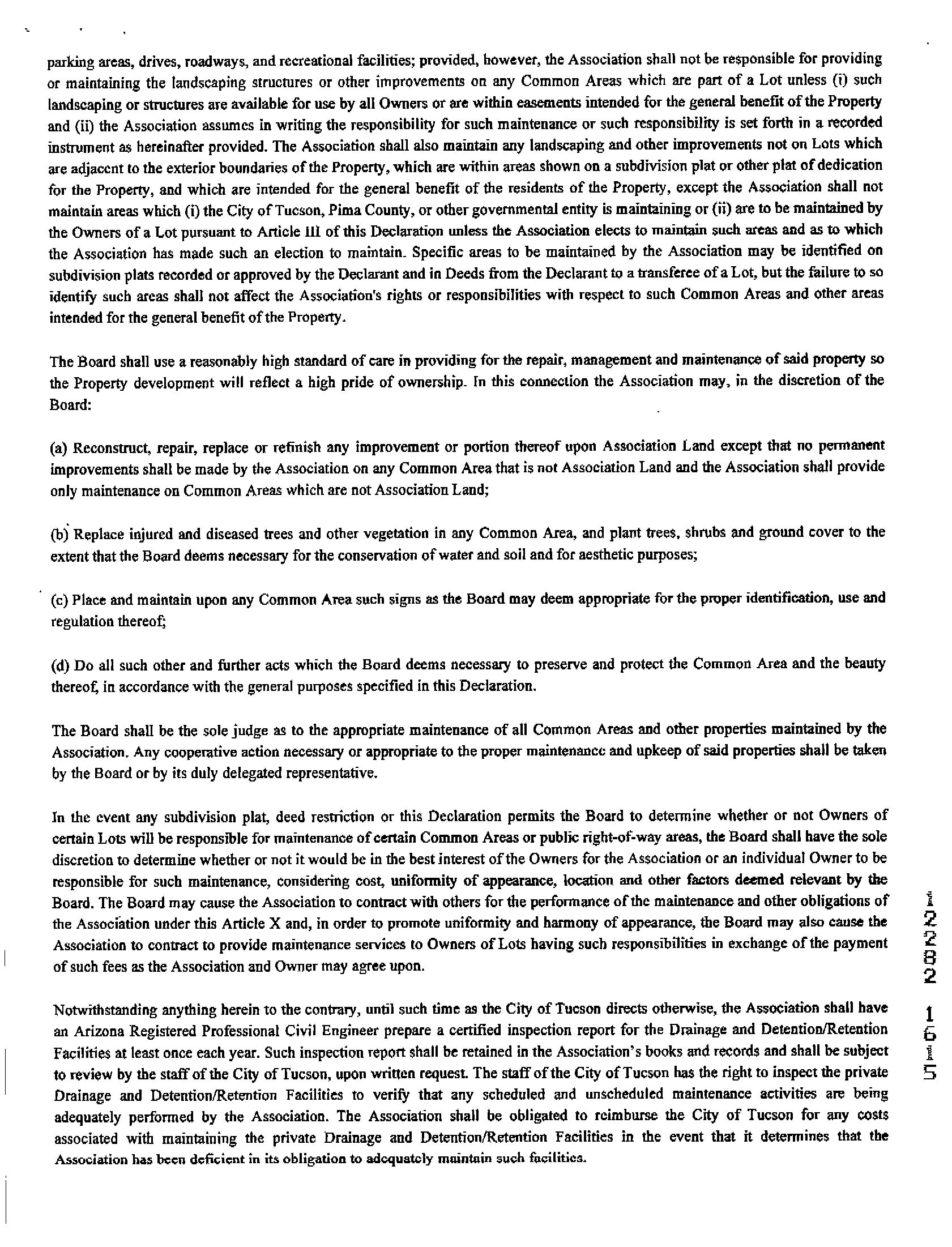 parking areas, drives, roadways, and recreational facilities; provided, however, the Association shall not be responsible for providing or maintaining the landscaping structures or other improvements on any Common Areas which are part of a Lot unless (i) such landscaping or structures are available for use by all Owners or are within easements intended for the general benefit of the Property and (ii) the Association assumes in writing the responsibility for such maintenance or such responsibility is set forth in a recorded instrument as hereinafter provided. The Association shall also maintain any landscaping and other improvements not on Lots which are adjacent to the exterior boundaries of the Property, which are within areas shown on a subdivision plat or other plat of dedication for the Property, and which are intended for the general benefit of the residents of the Property, except the Association shall not maintain areas which (i) the City of Tucson, Pima County, or other governmental entity is maintaining or (ii) are to be maintained by the Owners of a Lot pursuant to Article III of this Declaration unless the Association elects to maintain such areas and as to which the Association has made such an election to maintain. Specific areas to be maintained by the Association may be identified on subdivision plats recorded or approved by the Declarant and in Deeds from the Declarant to a transferee of a Lot, but the failure to so identify such areas shall not affect the Association's rights or responsibilities with respect to such Common Areas and other areas intended for the general benefit of the Property.

The Board shall use a reasonably high standard of care in providing for the repair, management and maintenance of said property so the Property development will reflect a high pride of ownership. In this connection the Association may, in the discretion of the Board:

(a) Reconstruct, repair, replace or refinish any improvement or portion thereof upon Association Land except that no permanent improvements shall be made by the Association on any Common Area that is not Association Land and the Association shall provide only maintenance on Common Areas which are not Association Land;

(b) Replace injured and diseased trees and other vegetation in any Common Area, and plant trees, shrubs and ground cover to the extent that the Board deems necessary for the conservation of water and soil and for aesthetic purposes;

(c) Place and maintain upon any Common Area such signs as the Board may deem appropriate for the proper identification, use and regulation thereof;

(d) Do all such other and further acts which the Board deems necessary to preserve and protect the Common Area and the beauty thereof, in accordance with the general purposes specified in this Declaration.

The Board shall be the sole judge as to the appropriate maintenance of all Common Areas and other properties maintained by the Association. Any cooperative action necessary or appropriate to the proper maintenance and upkeep of said properties shall be taken by the Board or by its duly delegated representative.

In the event any subdivision plat, deed restriction or this Declaration permits the Board to determine whether or not Owners of certain Lots will be responsible for maintenance of certain Common Areas or public right-of-way areas, the Board shall have the sole discretion to determine whether or not it would be in the best interest of the Owners for the Association or an individual Owner to be responsible for such maintenance, considering cost, uniformity of appearance, location and other factors deemed relevant by the Board. The Board may cause the Association to contract with others for the performance of the maintenance and other obligations of the Association under this Article X and, in order to promote uniformity and harmony of appearance, the Board may also cause the Association to contract to provide maintenance services to Owners of Lots having such responsibilities in exchange of the payment of such fees as the Association and Owner may agree upon.

Notwithstanding anything herein to the contrary, until such time as the City of Tucson directs otherwise, the Association shall have an Arizona Registered Professional Civil Engineer prepare a certified inspection report for the Drainage and Detention/Retention Facilities at least once each year. Such inspection report shall be retained in the Association's books and records and shall be subject to review by the staff of the City of Tucson, upon written request. The staff of the City of Tucson has the right to inspect the private Drainage and Detention/Retention Facilities to verify that any scheduled and unscheduled maintenance activities are being adequately performed by the Association. The Association shall be obligated to reimburse the City of Tucson for any costs associated with maintaining the private Drainage and Detention/Retention Facilities in the event that it determines that the Association has been deficient in its obligation to adequately maintain such facilities.

12282 1615